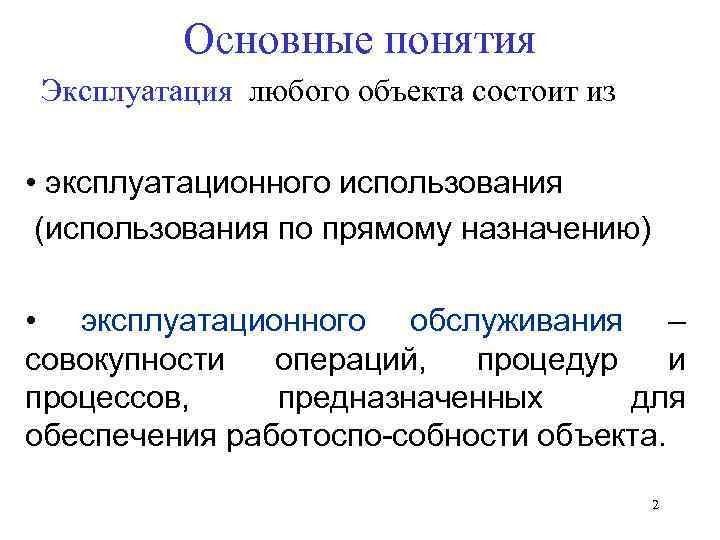 Основные понятия

Эксплуатация любого объекта состоит из

• эксплуатационного использования (использования по прямому назначению)

• эксплуатационного обслуживания – совокупности операций, процедур и процессов, предназначенных для обеспечения работоспо-собности объекта.

2